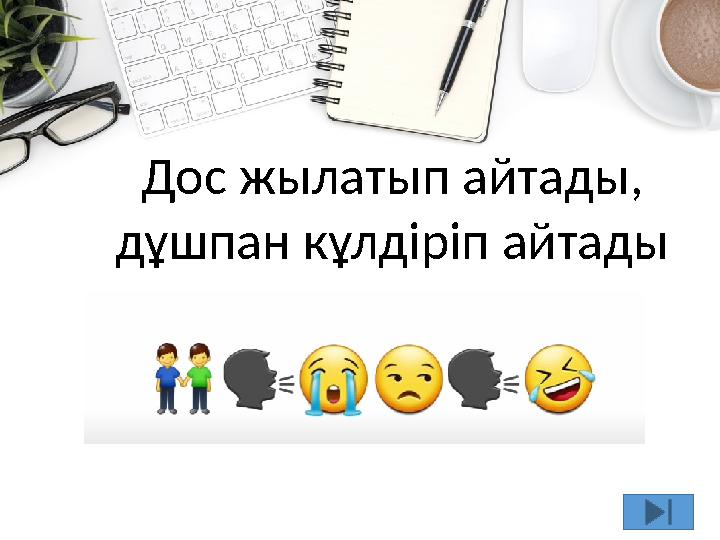 Дос жылатып айтады, дұшпан күлдіріп айтады